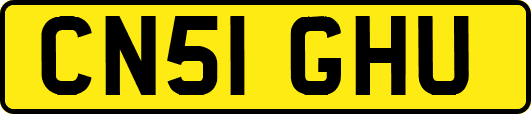 CN51 GHU